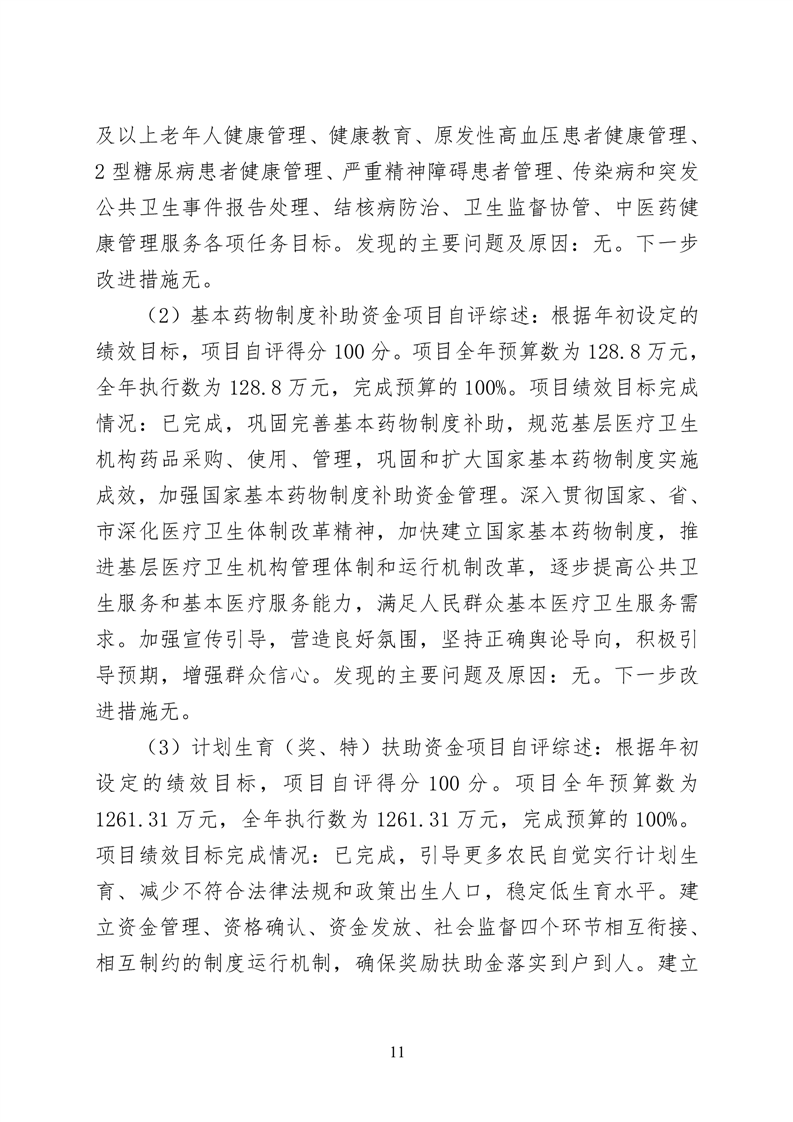 及以上老年人健康管理、健康教育、原发性高血压患者健康管理、2型糖尿病患者健康管理、严重精神障碍患者管理、传染病和突发公共卫生事件报告处理、结核病防治、卫生监督协管、中医药健康管理服务各项任务目标。发现的主要问题及原因：无。下一步改进措施无。

（2）基本药物制度补助资金项目自评综述：根据年初设定的绩效目标，项目自评得分100分。项目全年预算数为128.8万元，全年执行数为128.8万元，完成预算的100%。项目绩效目标完成情况：已完成，巩固完善基本药物制度补助，规范基层医疗卫生机构药品采购、使用、管理，巩固和扩大国家基本药物制度实施成效，加强国家基本药物制度补助资金管理。深入贯彻国家、省、市深化医疗卫生体制改革精神，加快建立国家基本药物制度，推进基层医疗卫生机构管理体制和运行机制改革，逐步提高公共卫生服务和基本医疗服务能力，满足人民群众基本医疗卫生服务需求。加强宣传引导，营造良好氛围，坚持正确舆论导向，积极引导预期，增强群众信心。发现的主要问题及原因：无。下一步改进措施无。

（3）计划生育（奖、特）扶助资金项目自评综述：根据年初设定的绩效目标，项目自评得分100分。项目全年预算数为1261.31万元，全年执行数为1261.31万元，完成预算的100%。项目绩效目标完成情况：已完成，引导更多农民自觉实行计划生育、减少不符合法律法规和政策出生人口，稳定低生育水平。建立资金管理、资格确认、资金发放、社会监督四个环节相互衔接、相互制约的制度运行机制，确保奖励扶助金落实到户到人。建立

11